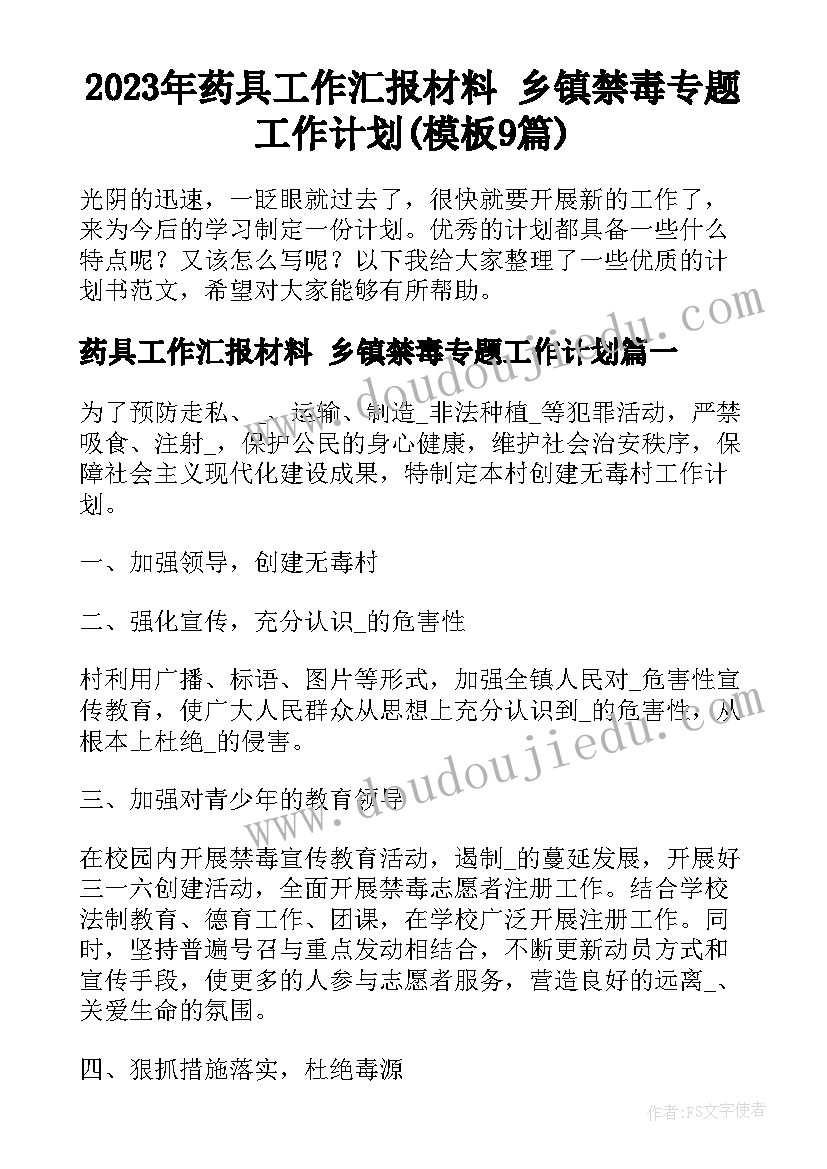 2023年药具工作汇报材料 乡镇禁毒专题工作计划(模板9篇)

光阴的迅速，一眨眼就过去了，很快就要开展新的工作了，来为今后的学习制定一份计划。优秀的计划都具备一些什么特点呢？又该怎么写呢？以下我给大家整理了一些优质的计划书范文，希望对大家能够有所帮助。

药具工作汇报材料 乡镇禁毒专题工作计划篇一

为了预防走私、_、运输、制造_非法种植_等犯罪活动，严禁吸食、注射_，保护公民的身心健康，维护社会治安秩序，保障社会主义现代化建设成果，特制定本村创建无毒村工作计划。

一、加强领导，创建无毒村

二、强化宣传，充分认识_的危害性

村利用广播、标语、图片等形式，加强全镇人民对_危害性宣传教育，使广大人民群众从思想上充分认识到_的危害性，从根本上杜绝_的侵害。

三、加强对青少年的教育领导

在校园内开展禁毒宣传教育活动，遏制_的蔓延发展，开展好三一六创建活动，全面开展禁毒志愿者注册工作。结合学校法制教育、德育工作、团课，在学校广泛开展注册工作。同时，坚持普遍号召与重点发动相结合，不断更新动员方式和宣传手段，使更多的人参与志愿者服务，营造良好的远离_、关爱生命的氛围。

四、狠抓措施落实，杜绝毒源

www.doudoujiedu.com

作者：FS文字使者